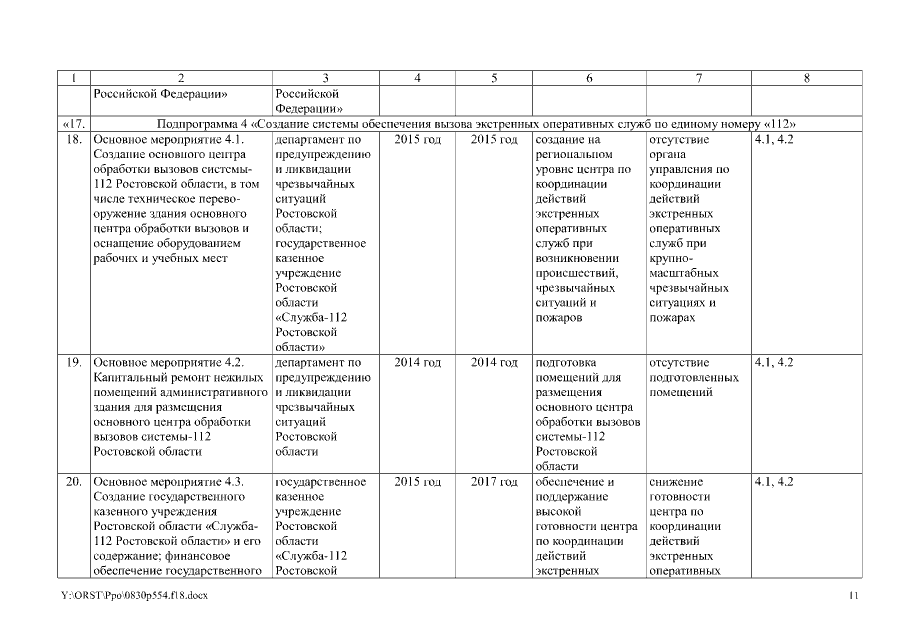 | 1 | 2 | 3 | 4 | 5 | 6 | 7 | 8 |
|---|---|---|---|---|---|---|---|
| | Российской Федерации» | Российской Федерации» | | | | | |
| «17. | Подпрограмма 4 «Создание системы обеспечения вызова экстренных оперативных служб по единому номеру «112» | | | | | | |
| 18. | Основное мероприятие 4.1. Создание основного центра обработки вызовов системы-112 Ростовской области, в том числе техническое перевооружение здания основного центра обработки вызовов и оснащение оборудованием рабочих и учебных мест | департамент по предупреждению и ликвидации чрезвычайных ситуаций Ростовской области; государственное казенное учреждение Ростовской области «Служба-112 Ростовской области» | 2015 год | 2015 год | создание на региональном уровне центра по координации действий экстренных оперативных служб при возникновении происшествий, чрезвычайных ситуаций и пожаров | отсутствие органа управления по координации действий экстренных оперативных служб при крупномасштабных чрезвычайных ситуациях и пожарах | 4.1, 4.2 |
| 19. | Основное мероприятие 4.2. Капитальный ремонт нежилых помещений административного здания для размещения основного центра обработки вызовов системы-112 Ростовской области | департамент по предупреждению и ликвидации чрезвычайных ситуаций Ростовской области | 2014 год | 2014 год | подготовка помещений для размещения основного центра обработки вызовов системы-112 Ростовской области | отсутствие подготовленных помещений | 4.1, 4.2 |
| 20. | Основное мероприятие 4.3. Создание государственного казенного учреждения Ростовской области «Служба-112 Ростовской области» и его содержание; финансовое обеспечение государственного | государственное казенное учреждение Ростовской области «Служба-112 Ростовской | 2015 год | 2017 год | обеспечение и поддержание высокой готовности центра по координации действий экстренных | снижение готовности центра по координации действий экстренных оперативных | 4.1, 4.2 |

Y:\ORST\Ppo\0830p554.f18.docx 11